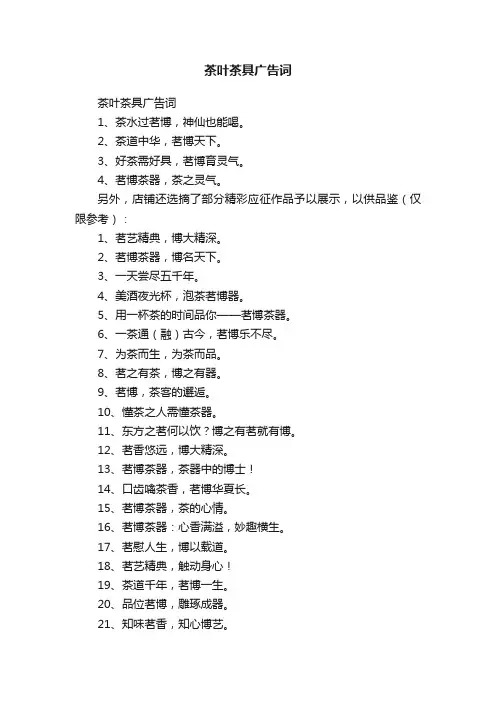 茶叶茶具广告词

茶叶茶具广告词

1、茶水过茗博，神仙也能喝。

2、茶道中华，茗博天下。

3、好茶需好具，茗博育灵气。

4、茗博茶器，茶之灵气。

另外，店铺还选摘了部分精彩应征作品予以展示，以供品鉴（仅限参考）：

1、茗艺精典，博大精深。

2、茗博茶器，博名天下。

3、一天尝尽五千年。

4、美酒夜光杯，泡茶茗博器。

5、用一杯茶的时间品你——茗博茶器。

6、一茶通（融）古今，茗博乐不尽。

7、为茶而生，为茶而品。

8、茗之有茶，博之有器。

9、茗博，茶客的邂逅。

10、懂茶之人需懂茶器。

11、东方之茗何以饮？博之有茗就有博。

12、茗香悠远，博大精深。

13、茗博茶器，茶器中的博士！

14、口齿噙茶香，茗博华夏长。

15、茗博茶器，茶的心情。

16、茗博茶器：心香满溢，妙趣横生。

17、茗慰人生，博以载道。

18、茗艺精典，触动身心！

19、茶道千年，茗博一生。

20、品位茗博，雕琢成器。

21、知味茗香，知心博艺。